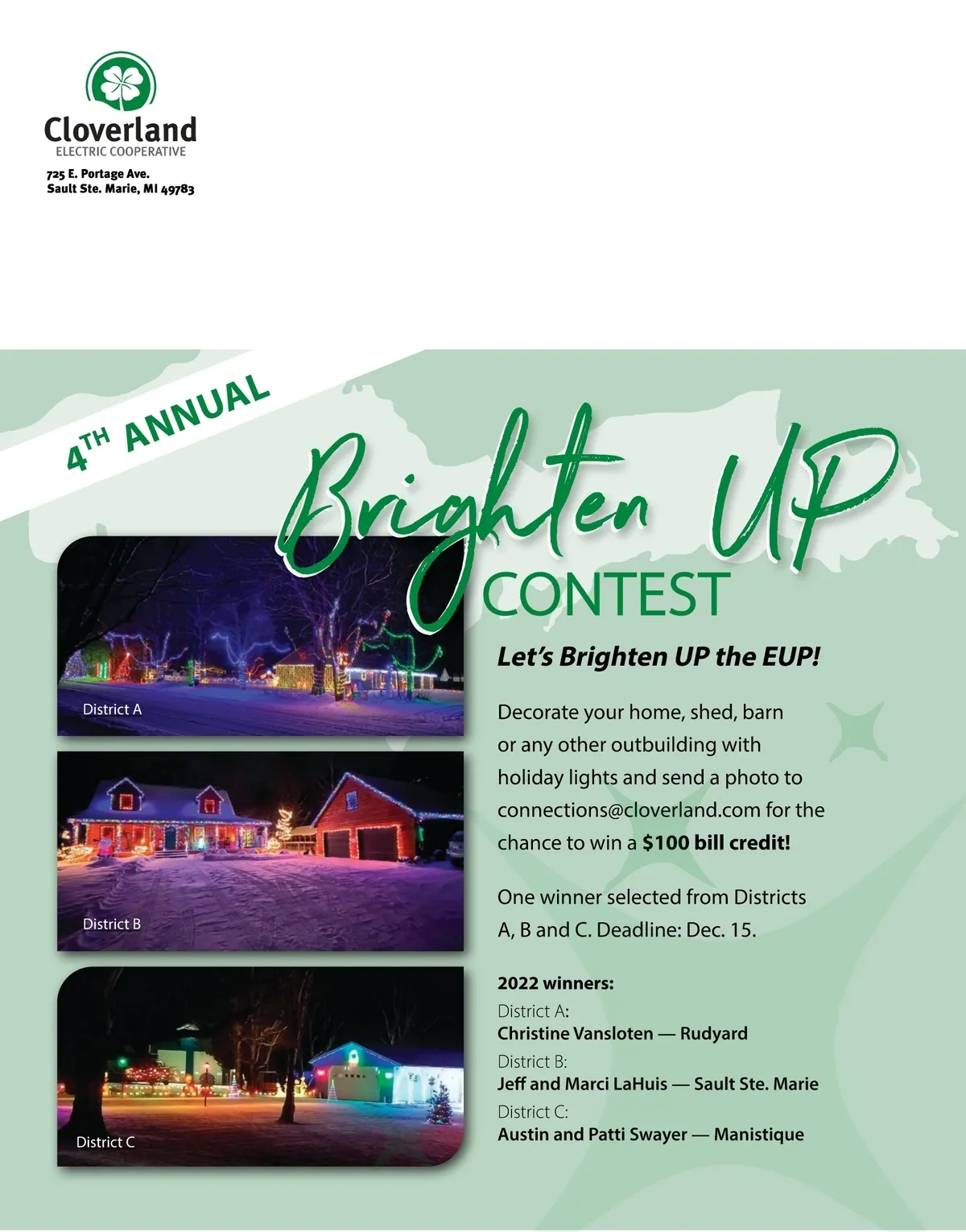 Cloverland
ELECTRIC COOPERATIVE

725 E. Portage Ave.
Sault Ste. Marie, MI 49783

4TH ANNUAL

Brighten UP
CONTEST

District A

District B

District C

Let's Brighten UP the EUP!

Decorate your home, shed, barn or any other outbuilding with holiday lights and send a photo to connections@cloverland.com for the chance to win a $100 bill credit!

One winner selected from Districts A, B and C. Deadline: Dec. 15.

2022 winners:
District A:
Christine Vansloten — Rudyard
District B:
Jeff and Marci LaHuis — Sault Ste. Marie
District C:
Austin and Patti Swayer — Manistique